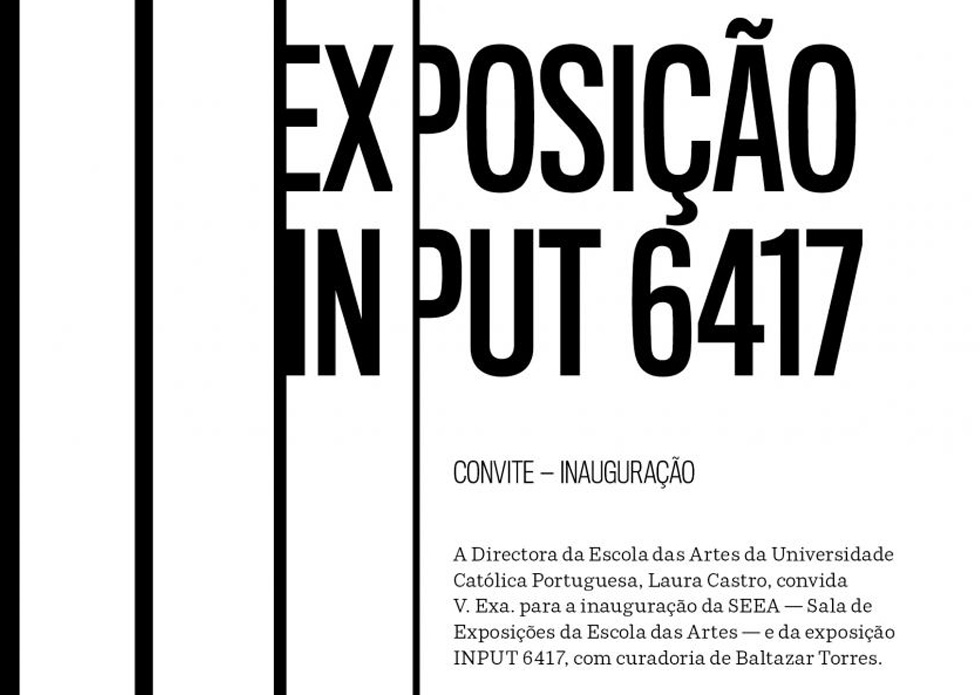 EXPOSIÇÃO
INPUT 6417

CONVITE – INAUGURAÇÃO

A Directora da Escola das Artes da Universidade Católica Portuguesa, Laura Castro, convida V. Exa. para a inauguração da SEEA — Sala de Exposições da Escola das Artes — e da exposição INPUT 6417, com curadoria de Baltazar Torres.